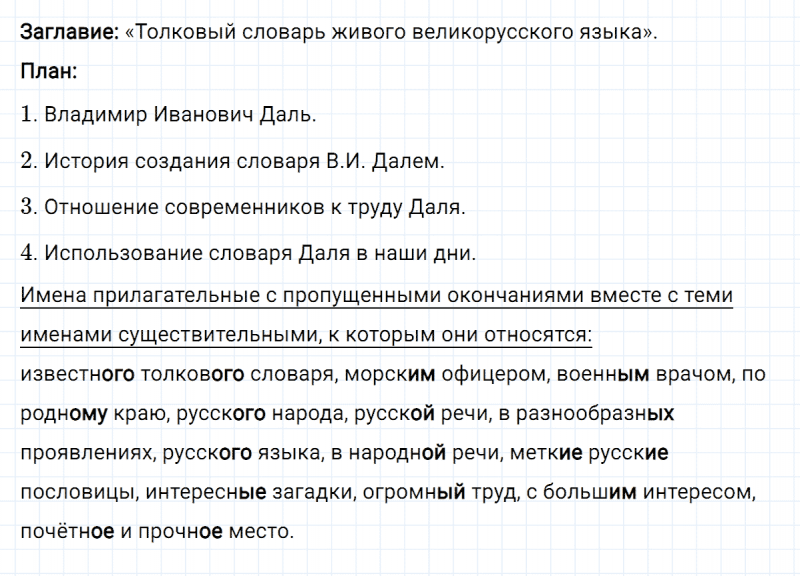 Заглавие: «Толковый словарь живого великорусского языка».

План:

1. Владимир Иванович Даль.

2. История создания словаря В.И. Далем.

3. Отношение современников к труду Даля.

4. Использование словаря Даля в наши дни.

Имена прилагательные с пропущенными окончаниями вместе с теми именами существительными, к которым они относятся:

известного толкового словаря, морским офицером, военным врачом, по родному краю, русского народа, русской речи, в разнообразных проявлениях, русского языка, в народной речи, меткие русские пословицы, интересные загадки, огромный труд, с большим интересом, почётное и прочное место.